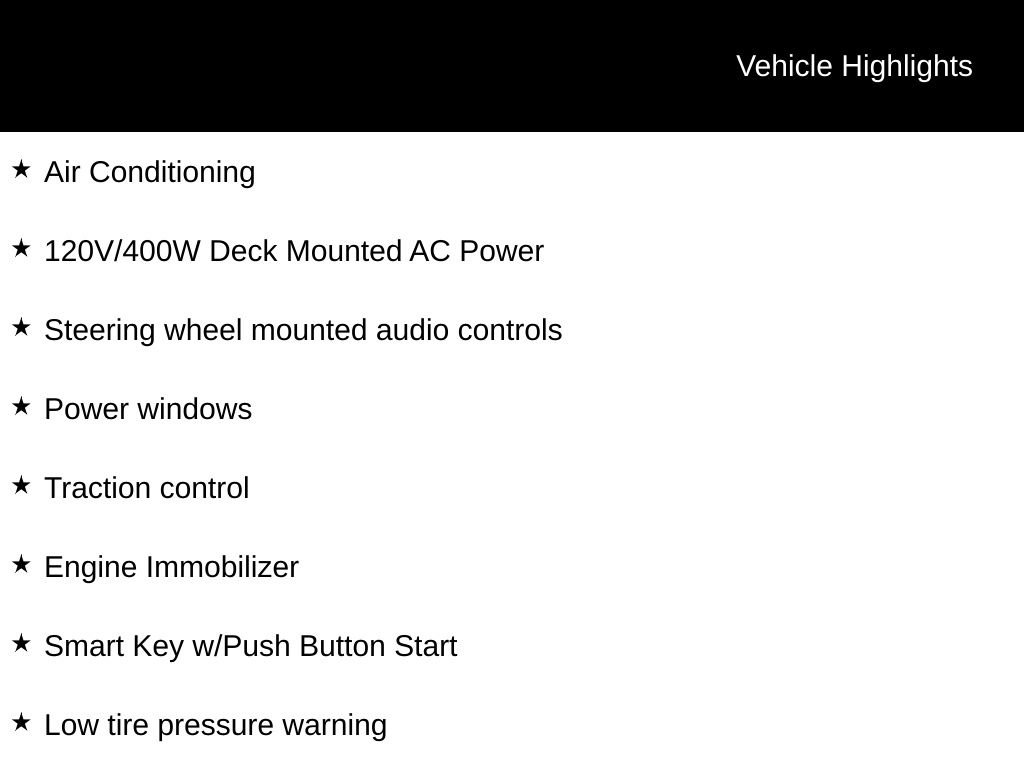 Vehicle Highlights

★ Air Conditioning

★ 120V/400W Deck Mounted AC Power

★ Steering wheel mounted audio controls

★ Power windows

★ Traction control

★ Engine Immobilizer

★ Smart Key w/Push Button Start

★ Low tire pressure warning